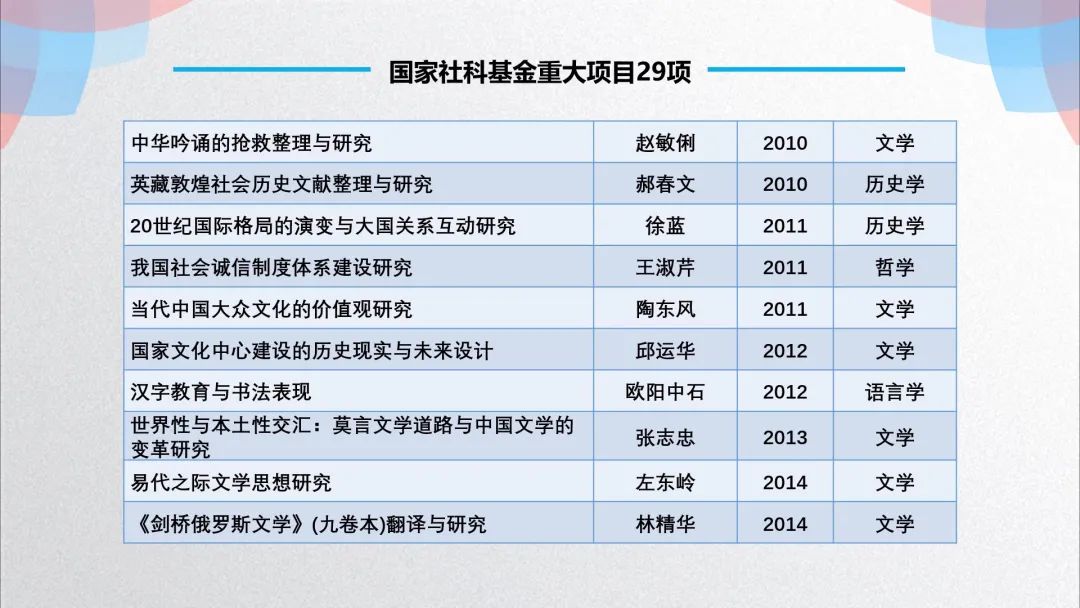 国家社科基金重大项目29项

| 中华吟诵的抢救整理与研究 | 赵敏俐 | 2010 | 文学 |
|---|---|---|---|
| 英藏敦煌社会历史文献整理与研究 | 郝春文 | 2010 | 历史学 |
| 20世纪国际格局的演变与大国关系互动研究 | 徐蓝 | 2011 | 历史学 |
| 我国社会诚信制度体系建设研究 | 王淑芹 | 2011 | 哲学 |
| 当代中国大众文化的价值观研究 | 陶东风 | 2011 | 文学 |
| 国家文化中心建设的历史现实与未来设计 | 邱运华 | 2012 | 文学 |
| 汉字教育与书法表现 | 欧阳中石 | 2012 | 语言学 |
| 世界性与本土性交汇：莫言文学道路与中国文学的变革研究 | 张志忠 | 2013 | 文学 |
| 易代之际文学思想研究 | 左东岭 | 2014 | 文学 |
| 《剑桥俄罗斯文学》(九卷本)翻译与研究 | 林精华 | 2014 | 文学 |